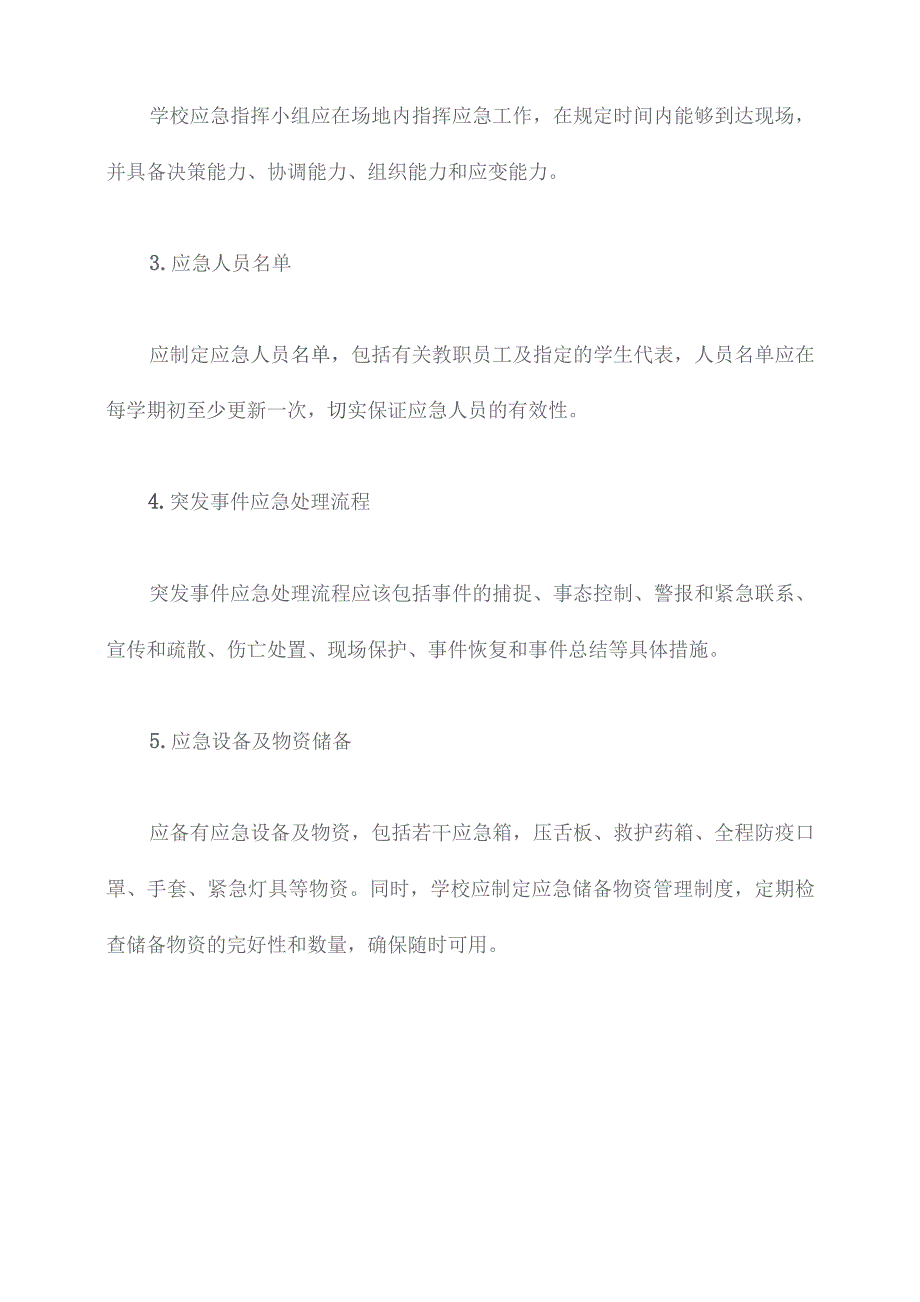 学校应急指挥小组应在场地内指挥应急工作，在规定时间内能够到达现场，并具备决策能力、协调能力、组织能力和应变能力。

3.应急人员名单

应制定应急人员名单，包括有关教职员工及指定的学生代表，人员名单应在每学期初至少更新一次，切实保证应急人员的有效性。

4.突发事件应急处理流程

突发事件应急处理流程应该包括事件的捕捉、事态控制、警报和紧急联系、宣传和疏散、伤亡处置、现场保护、事件恢复和事件总结等具体措施。

5.应急设备及物资储备

应备有应急设备及物资，包括若干应急箱，压舌板、救护药箱、全程防疫口罩、手套、紧急灯具等物资。同时，学校应制定应急储备物资管理制度，定期检查储备物资的完好性和数量，确保随时可用。